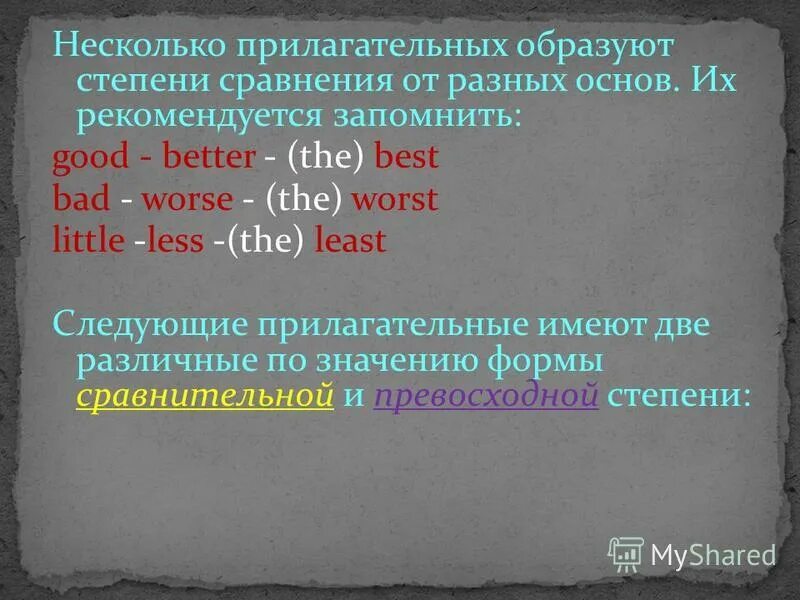 Несколько прилагательных образуют степени сравнения от разных основ. Их рекомендуется запомнить:

good - better - (the) best
bad - worse - (the) worst
little -less -(the) least

Следующие прилагательные имеют две различные по значению формы сравнительной и превосходной степени:

MyShared